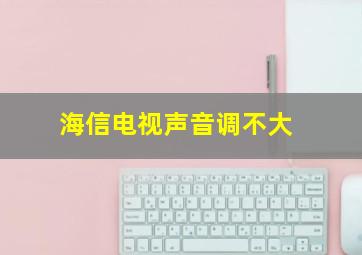 海信电视声音调不大